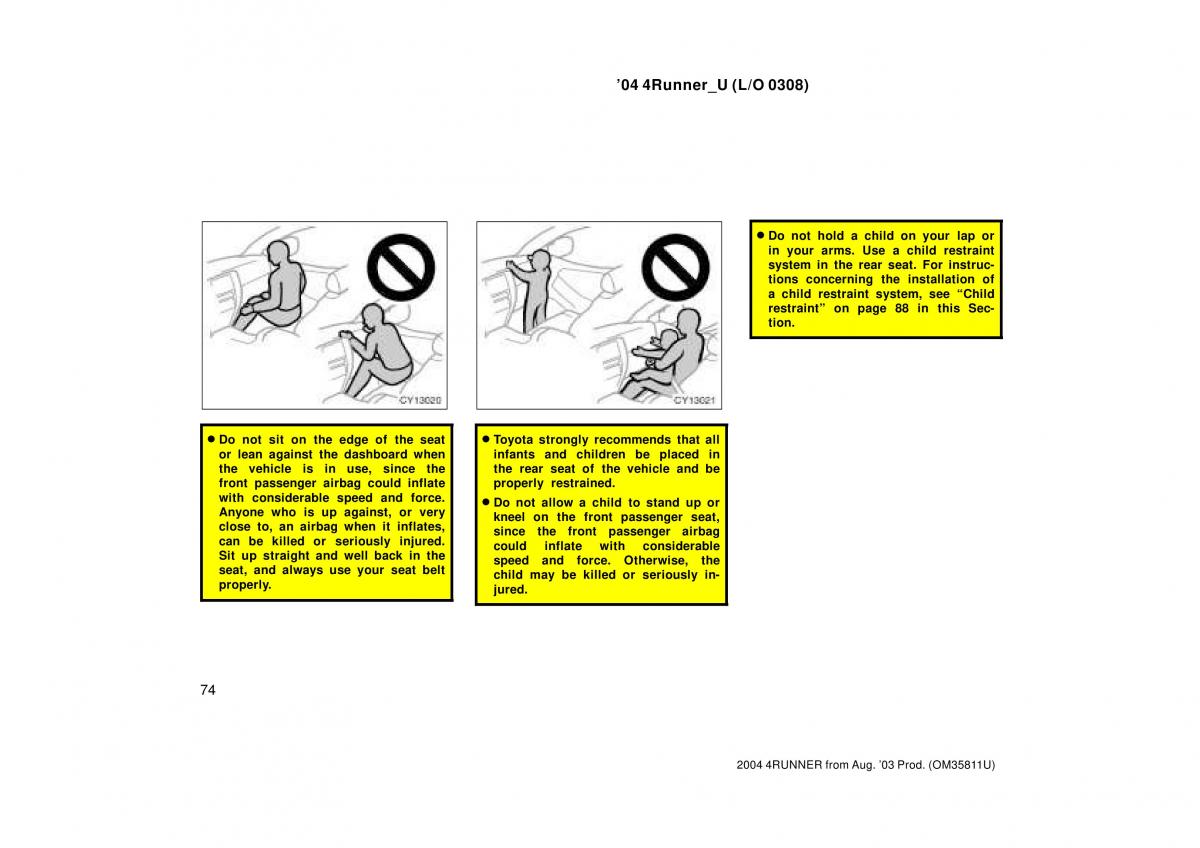 ’04 4Runner_U (L/O 0308)

CY13020

● Do not sit on the edge of the seat or lean against the dashboard when the vehicle is in use, since the front passenger airbag could inflate with considerable speed and force. Anyone who is up against, or very close to, an airbag when it inflates, can be killed or seriously injured. Sit up straight and well back in the seat, and always use your seat belt properly.

CY13021

● Toyota strongly recommends that all infants and children be placed in the rear seat of the vehicle and be properly restrained.

● Do not allow a child to stand up or kneel on the front passenger seat, since the front passenger airbag could inflate with considerable speed and force. Otherwise, the child may be killed or seriously injured.

● Do not hold a child on your lap or in your arms. Use a child restraint system in the rear seat. For instructions concerning the installation of a child restraint system, see “Child restraint” on page 88 in this Section.

74

2004 4RUNNER from Aug. ’03 Prod. (OM35811U)